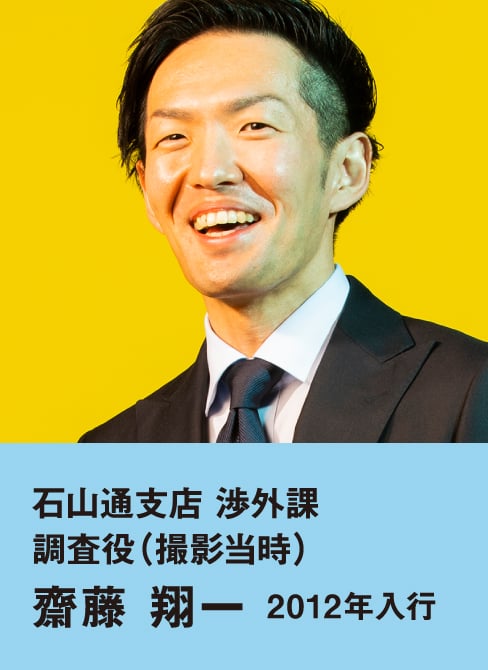 石山通支店 渉外課
調査役（撮影当時）
齋藤 翔一 2012年入行